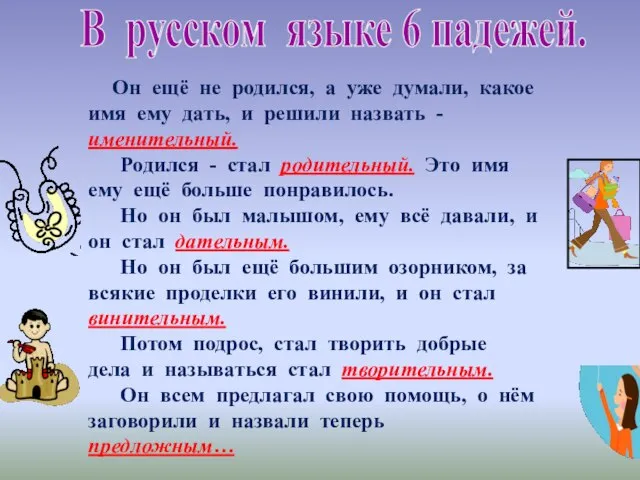 В русском языке 6 падежей.

Он ещё не родился, а уже думали, какое имя ему дать, и решили назвать - именительный.

Родился - стал родительный. Это имя ему ещё больше понравилось.

Но он был малышом, ему всё давали, и он стал дательным.

Но он был ещё большим озорником, за всякие проделки его винили, и он стал винительным.

Потом подрос, стал творить добрые дела и называться стал творительным.

Он всем предлагал свою помощь, о нём заговорили и назвали теперь предложным…